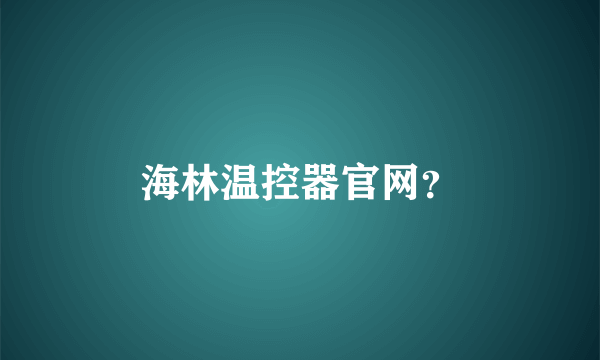 海林温控器官网?